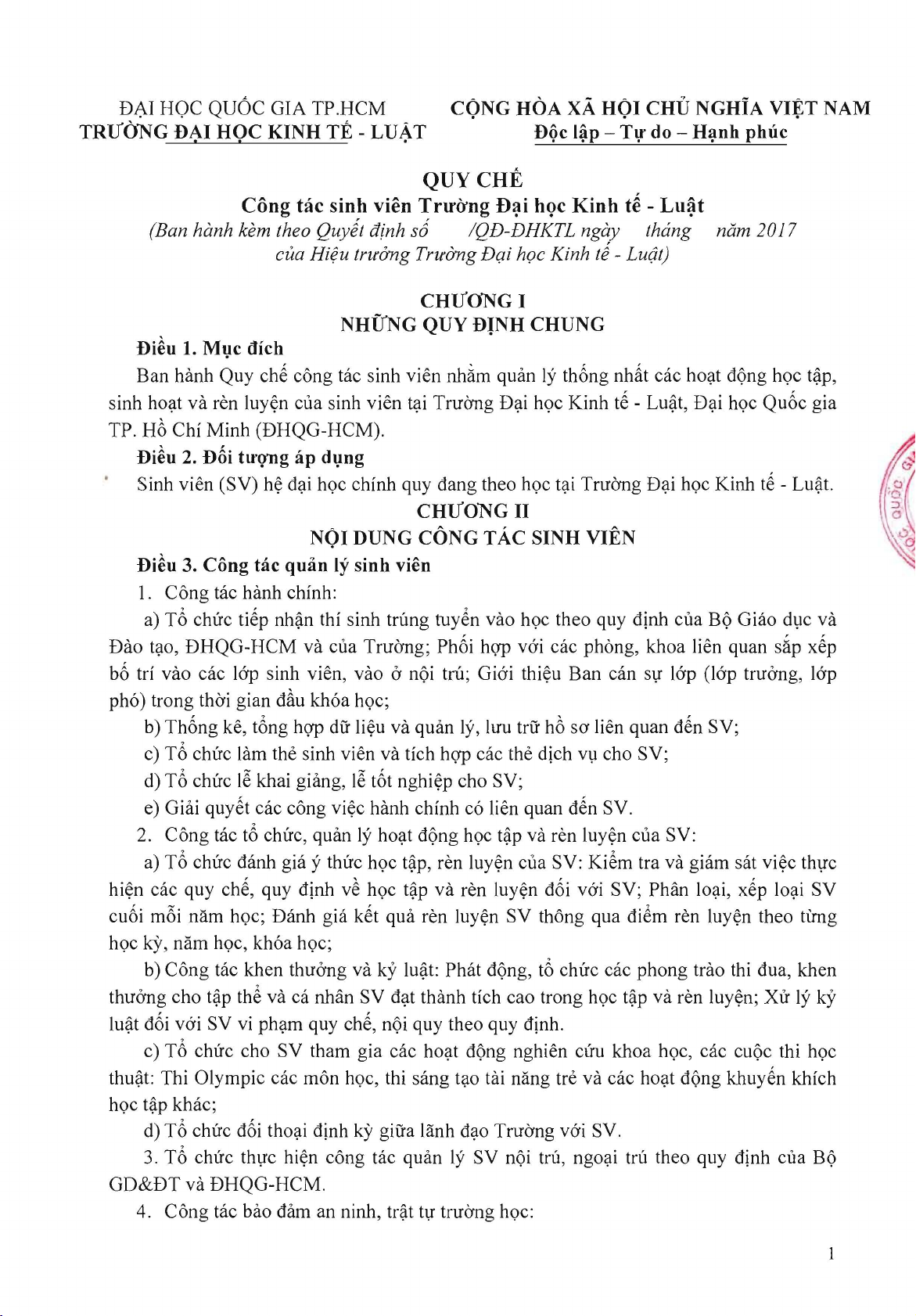 ĐẠI HỌC QUỐC GIA TP.HCM
TRƯỜNG ĐẠI HỌC KINH TẾ - LUẬT

CỘNG HÒA XÃ HỘI CHỦ NGHĨA VIỆT NAM
Độc lập – Tự do – Hạnh phúc

QUY CHẾ
Công tác sinh viên Trường Đại học Kinh tế - Luật
(Ban hành kèm theo Quyết định số /QĐ-ĐHKTL ngày tháng năm 2017 của Hiệu trưởng Trường Đại học Kinh tế - Luật)

CHƯƠNG I
NHỮNG QUY ĐỊNH CHUNG

Điều 1. Mục đích

Ban hành Quy chế công tác sinh viên nhằm quản lý thống nhất các hoạt động học tập, sinh hoạt và rèn luyện của sinh viên tại Trường Đại học Kinh tế - Luật, Đại học Quốc gia TP. Hồ Chí Minh (ĐHQG-HCM).

Điều 2. Đối tượng áp dụng

Sinh viên (SV) hệ đại học chính quy đang theo học tại Trường Đại học Kinh tế - Luật.

CHƯƠNG II
NỘI DUNG CÔNG TÁC SINH VIÊN

Điều 3. Công tác quản lý sinh viên

1. Công tác hành chính:

a) Tổ chức tiếp nhận thí sinh trúng tuyển vào học theo quy định của Bộ Giáo dục và Đào tạo, ĐHQG-HCM và của Trường; Phối hợp với các phòng, khoa liên quan sắp xếp bố trí vào các lớp sinh viên, vào ở nội trú; Giới thiệu Ban cán sự lớp (lớp trưởng, lớp phó) trong thời gian đầu khóa học;

b) Thống kê, tổng hợp dữ liệu và quản lý, lưu trữ hồ sơ liên quan đến SV;

c) Tổ chức làm thẻ sinh viên và tích hợp các thẻ dịch vụ cho SV;

d) Tổ chức lễ khai giảng, lễ tốt nghiệp cho SV;

e) Giải quyết các công việc hành chính có liên quan đến SV.

2. Công tác tổ chức, quản lý hoạt động học tập và rèn luyện của SV:

a) Tổ chức đánh giá ý thức học tập, rèn luyện của SV: Kiểm tra và giám sát việc thực hiện các quy chế, quy định về học tập và rèn luyện đối với SV; Phân loại, xếp loại SV cuối mỗi năm học; Đánh giá kết quả rèn luyện SV thông qua điểm rèn luyện theo từng học kỳ, năm học, khóa học;

b) Công tác khen thưởng và kỷ luật: Phát động, tổ chức các phong trào thi đua, khen thưởng cho tập thể và cá nhân SV đạt thành tích cao trong học tập và rèn luyện; Xử lý kỷ luật đối với SV vi phạm quy chế, nội quy theo quy định.

c) Tổ chức cho SV tham gia các hoạt động nghiên cứu khoa học, các cuộc thi học thuật: Thi Olympic các môn học, thi sáng tạo tài năng trẻ và các hoạt động khuyến khích học tập khác;

d) Tổ chức đối thoại định kỳ giữa lãnh đạo Trường với SV.

3. Tổ chức thực hiện công tác quản lý SV nội trú, ngoại trú theo quy định của Bộ GD&ĐT và ĐHQG-HCM.

4. Công tác bảo đảm an ninh, trật tự trường học:

1